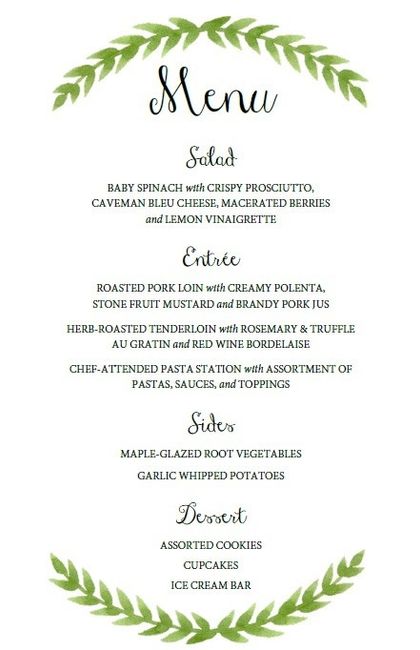 Menu

Salad

BABY SPINACH with CRISPY PROSCIUTTO, CAVEMAN BLEU CHEESE, MACERATED BERRIES and LEMON VINAIGRETTE

Entrée

ROASTED PORK LOIN with CREAMY POLENTA, STONE FRUIT MUSTARD and BRANDY PORK JUS

HERB-ROASTED TENDERLOIN with ROSEMARY & TRUFFLE AU GRATIN and RED WINE BORDELAISE

CHEF-ATTENDED PASTA STATION with ASSORTMENT OF PASTAS, SAUCES, and TOPPINGS

Sides

MAPLE-GLAZED ROOT VEGETABLES

GARLIC WHIPPED POTATOES

Dessert

ASSORTED COOKIES

CUPCAKES

ICE CREAM BAR